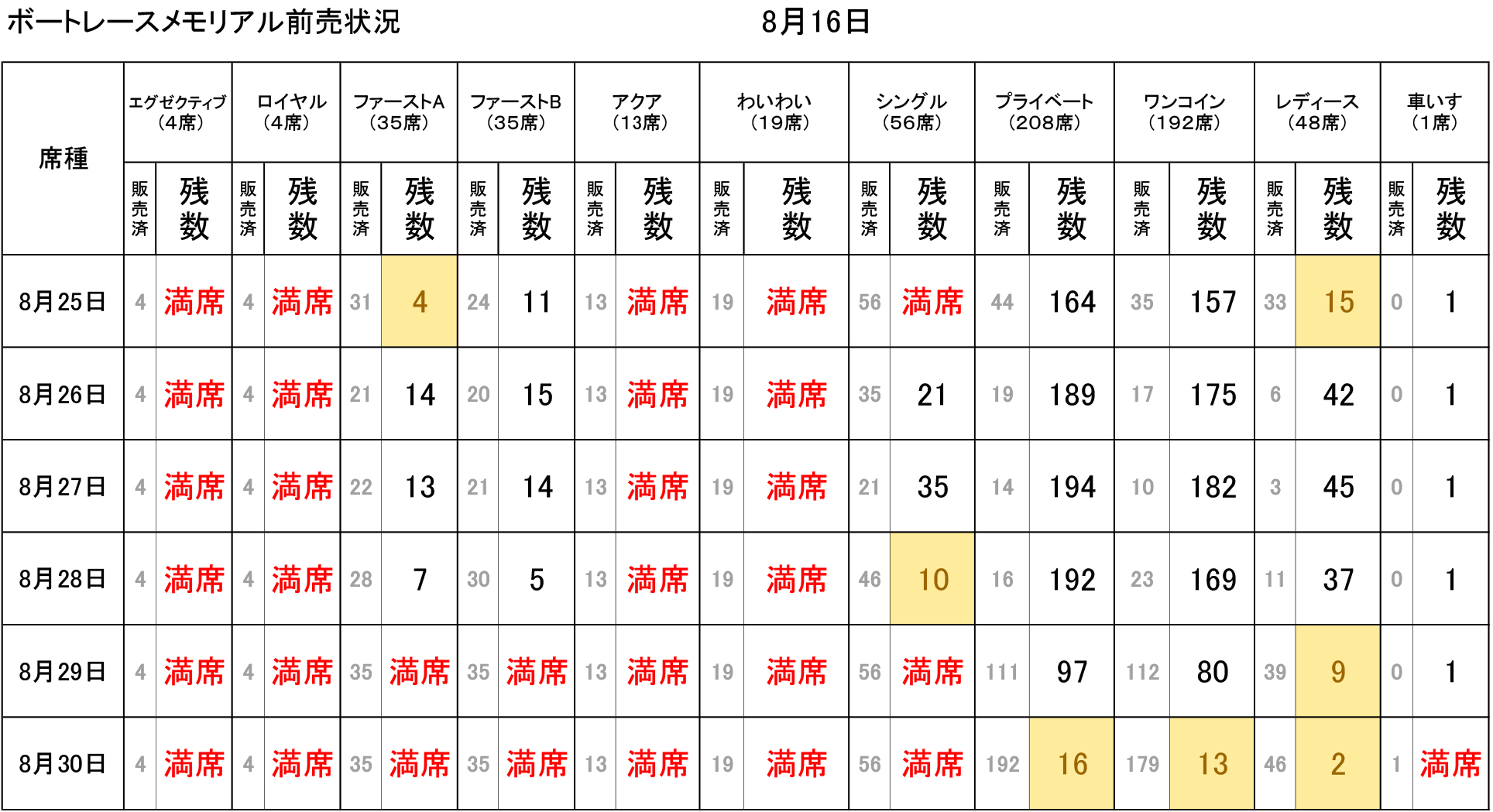 ボートレースメモリアル前売状況 8月16日

| 席種 | エグゼクティブ(4席) | | ロイヤル(4席) | | ファーストA(35席) | | ファーストB(35席) | | アクア(13席) | | わいわい(19席) | | シングル(56席) | | プライベート(208席) | | ワンコイン(192席) | | レディース(48席) | | 車いす(1席) | |
|---|---|---|---|---|---|---|---|---|---|---|---|---|---|---|---|---|---|---|---|---|---|---|
| | 販売済 | 残数 | 販売済 | 残数 | 販売済 | 残数 | 販売済 | 残数 | 販売済 | 残数 | 販売済 | 残数 | 販売済 | 残数 | 販売済 | 残数 | 販売済 | 残数 | 販売済 | 残数 | 販売済 | 残数 |
| 8月25日 | 4 | 満席 | 4 | 満席 | 31 | 4 | 24 | 11 | 13 | 満席 | 19 | 満席 | 56 | 満席 | 44 | 164 | 35 | 157 | 33 | 15 | 0 | 1 |
| 8月26日 | 4 | 満席 | 4 | 満席 | 21 | 14 | 20 | 15 | 13 | 満席 | 19 | 満席 | 35 | 21 | 19 | 189 | 17 | 175 | 6 | 42 | 0 | 1 |
| 8月27日 | 4 | 満席 | 4 | 満席 | 22 | 13 | 21 | 14 | 13 | 満席 | 19 | 満席 | 21 | 35 | 14 | 194 | 10 | 182 | 3 | 45 | 0 | 1 |
| 8月28日 | 4 | 満席 | 4 | 満席 | 28 | 7 | 30 | 5 | 13 | 満席 | 19 | 満席 | 46 | 10 | 16 | 192 | 23 | 169 | 11 | 37 | 0 | 1 |
| 8月29日 | 4 | 満席 | 4 | 満席 | 35 | 満席 | 35 | 満席 | 13 | 満席 | 19 | 満席 | 56 | 満席 | 111 | 97 | 112 | 80 | 39 | 9 | 0 | 1 |
| 8月30日 | 4 | 満席 | 4 | 満席 | 35 | 満席 | 35 | 満席 | 13 | 満席 | 19 | 満席 | 56 | 満席 | 192 | 16 | 179 | 13 | 46 | 2 | 1 | 満席 |